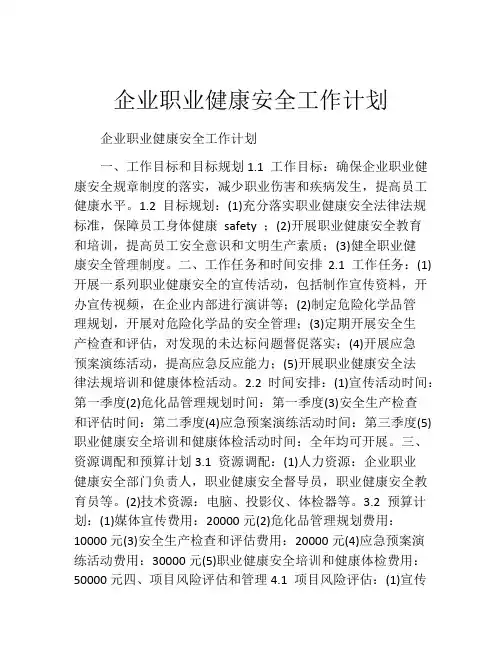 企业职业健康安全工作计划

企业职业健康安全工作计划

一、工作目标和目标规划 1.1 工作目标：确保企业职业健康安全规章制度的落实，减少职业伤害和疾病发生，提高员工健康水平。1.2 目标规划：(1)充分落实职业健康安全法律法规标准，保障员工身体健康 safety ；(2)开展职业健康安全教育和培训，提高员工安全意识和文明生产素质；(3)健全职业健康安全管理制度。二、工作任务和时间安排 2.1 工作任务：(1)开展一系列职业健康安全的宣传活动，包括制作宣传资料，开办宣传视频，在企业内部进行演讲等；(2)制定危险化学品管理规划，开展对危险化学品的安全管理；(3)定期开展安全生产检查和评估，对发现的未达标问题督促落实；(4)开展应急预案演练活动，提高应急反应能力；(5)开展职业健康安全法律法规培训和健康体检活动。2.2 时间安排：(1)宣传活动时间：第一季度(2)危化品管理规划时间：第一季度(3)安全生产检查和评估时间：第二季度(4)应急预案演练活动时间：第三季度(5)职业健康安全培训和健康体检活动时间：全年均可开展。三、资源调配和预算计划 3.1 资源调配：(1)人力资源：企业职业健康安全部门负责人，职业健康安全督导员，职业健康安全教育员等。(2)技术资源：电脑、投影仪、体检器等。3.2 预算计划：(1)媒体宣传费用：20000 元(2)危化品管理规划费用：10000 元(3)安全生产检查和评估费用：20000 元(4)应急预案演练活动费用：30000 元(5)职业健康安全培训和健康体检费用：50000 元四、项目风险评估和管理 4.1 项目风险评估：(1)宣传